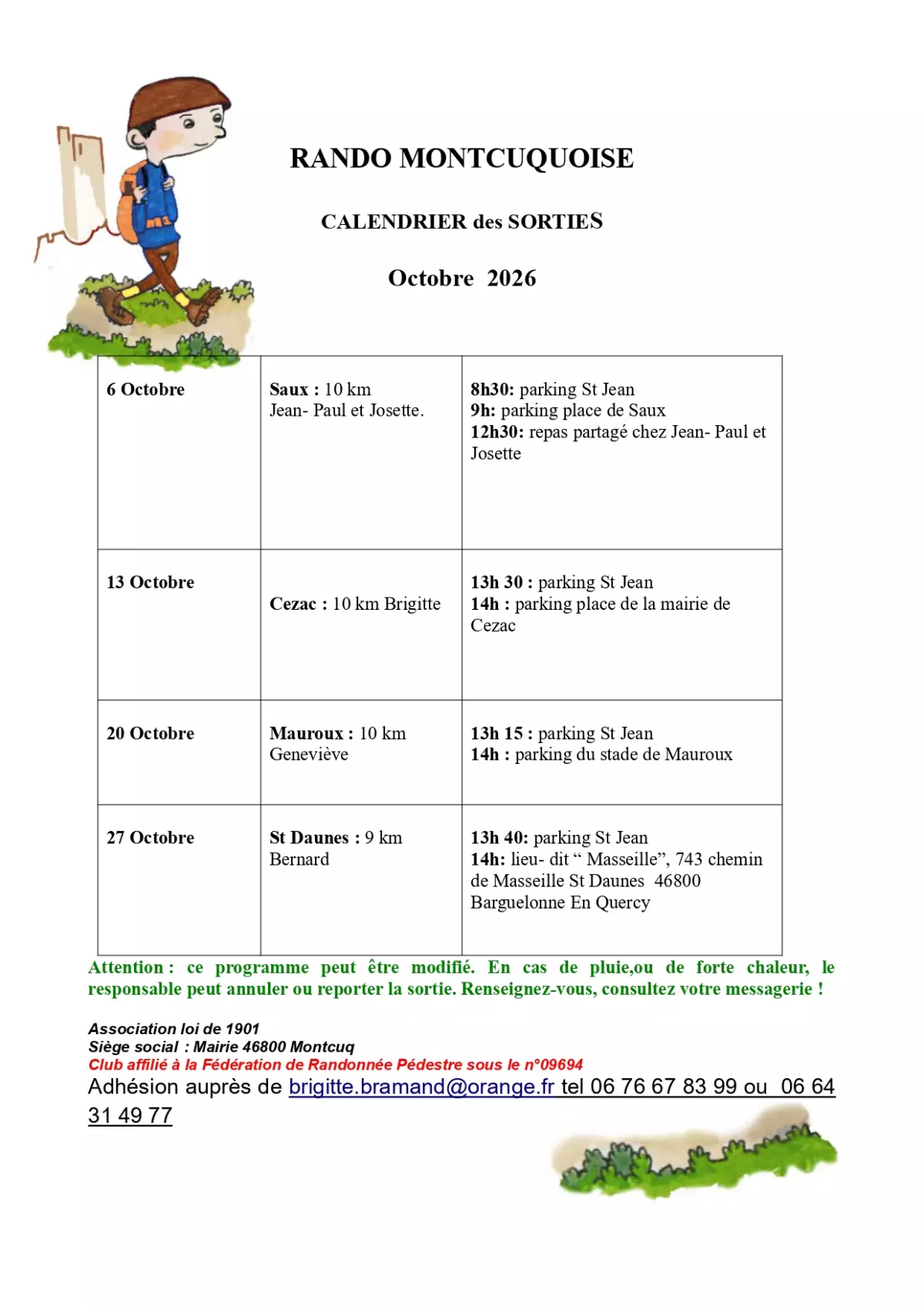 RANDO MONTCUQUOISE

CALENDRIER des SORTIES

Octobre 2026

| 6 Octobre | Saux : 10 km Jean- Paul et Josette. | 8h30: parking St Jean 9h: parking place de Saux 12h30: repas partagé chez Jean- Paul et Josette |
|---|---|---|
| 13 Octobre | Cezac : 10 km Brigitte | 13h 30 : parking St Jean 14h : parking place de la mairie de Cezac |
| 20 Octobre | Mauroux : 10 km Geneviève | 13h 15 : parking St Jean 14h : parking du stade de Mauroux |
| 27 Octobre | St Daunes : 9 km Bernard | 13h 40: parking St Jean 14h: lieu- dit " Masseille", 743 chemin de Masseille St Daunes 46800 Barguelonne En Quercy |

Attention : ce programme peut être modifié. En cas de pluie,ou de forte chaleur, le responsable peut annuler ou reporter la sortie. Renseignez-vous, consultez votre messagerie !

Association loi de 1901
Siège social : Mairie 46800 Montcuq
Club affilié à la Fédération de Randonnée Pédestre sous le n°09694
Adhésion auprès de brigitte.bramand@orange.fr tel 06 76 67 83 99 ou 06 64 31 49 77